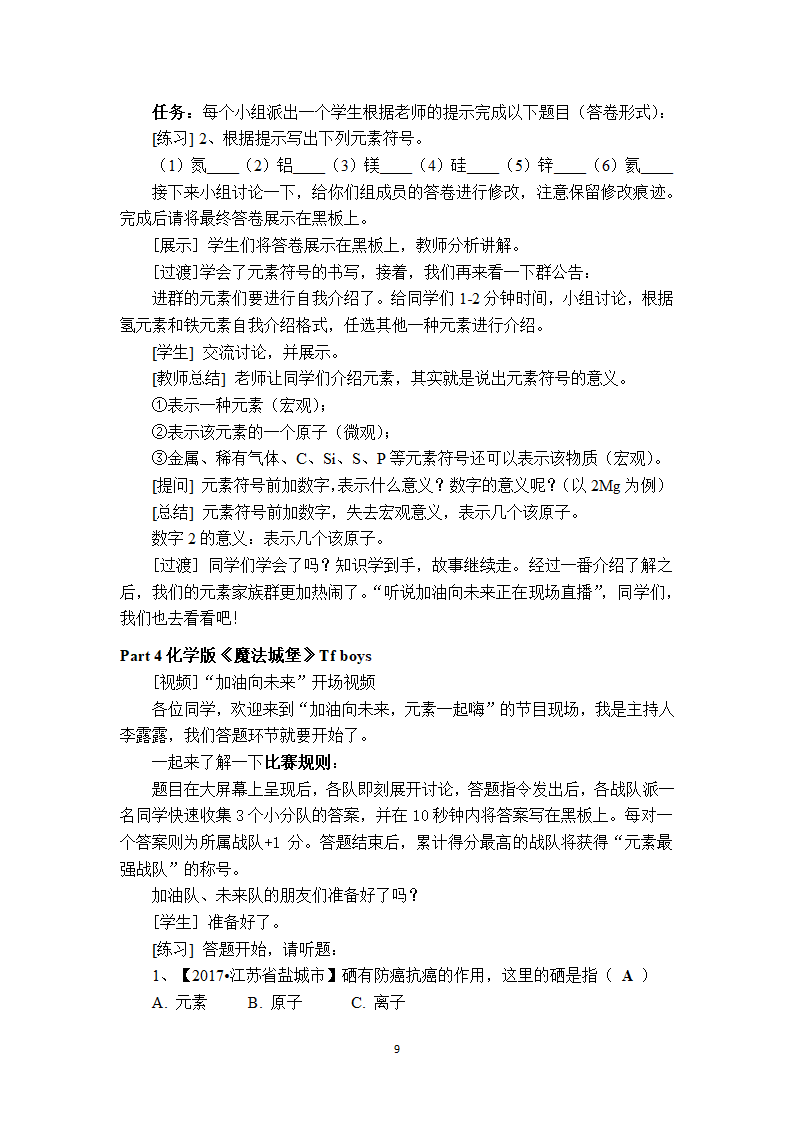 任务：每个小组派出一个学生根据老师的提示完成以下题目（答卷形式）：

[练习] 2、根据提示写出下列元素符号。

（1）氮____（2）铝____（3）镁____（4）硅____（5）锌____（6）氦____

接下来小组讨论一下，给你们组成员的答卷进行修改，注意保留修改痕迹。完成后请将最终答卷展示在黑板上。

[展示] 学生们将答卷展示在黑板上，教师分析讲解。

[过渡]学会了元素符号的书写，接着，我们再来看一下群公告：

进群的元素们要进行自我介绍了。给同学们 1-2 分钟时间，小组讨论，根据氢元素和铁元素自我介绍格式，任选其他一种元素进行介绍。

[学生] 交流讨论，并展示。

[教师总结] 老师让同学们介绍元素，其实就是说出元素符号的意义。

①表示一种元素（宏观）；

②表示该元素的一个原子（微观）；

③金属、稀有气体、C、Si、S、P 等元素符号还可以表示该物质（宏观）。

[提问] 元素符号前加数字,表示什么意义？数字的意义呢？（以 2Mg 为例）

[总结] 元素符号前加数字，失去宏观意义，表示几个该原子。

数字 2 的意义：表示几个该原子。

[过渡] 同学们学会了吗？知识学到手，故事继续走。经过一番介绍了解之后，我们的元素家族群更加热闹了。“听说加油向未来正在现场直播”，同学们，我们也去看看吧！

Part 4 化学版《魔法城堡》Tf boys

[视频]“加油向未来”开场视频

各位同学，欢迎来到“加油向未来，元素一起嗨”的节目现场，我是主持人李露露，我们答题环节就要开始了。

一起来了解一下比赛规则：

题目在大屏幕上呈现后，各队即刻展开讨论，答题指令发出后，各战队派一名同学快速收集 3 个小分队的答案，并在 10 秒钟内将答案写在黑板上。每对一个答案则为所属战队+1 分。答题结束后，累计得分最高的战队将获得“元素最强战队”的称号。

加油队、未来队的朋友们准备好了吗？

[学生] 准备好了。

[练习] 答题开始，请听题：

1、【2017•江苏省盐城市】硒有防癌抗癌的作用，这里的硒是指（ A ）

A. 元素　　B. 原子　　C. 离子

9